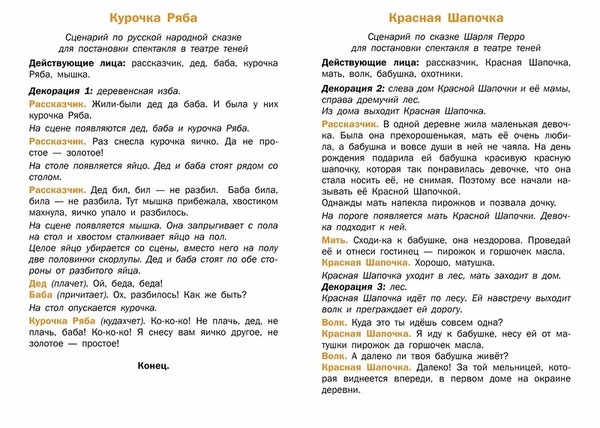 Курочка Ряба

Сценарий по русской народной сказке для постановки спектакля в театре теней

Действующие лица: рассказчик, дед, баба, курочка Ряба, мышка.

Декорация 1: деревенская изба.

Рассказчик. Жили-были дед да баба. И была у них курочка Ряба.

На сцене появляются дед, баба и курочка Ряба.

Рассказчик. Раз снесла курочка яичко. Да не простое — золотое!

На столе появляется яйцо. Дед и баба стоят рядом со столом.

Рассказчик. Дед бил, бил — не разбил. Баба била, била — не разбила. Тут мышка прибежала, хвостиком махнула, яичко упало и разбилось.

На сцене появляется мышка. Она запрыгивает с пола на стол и хвостом сталкивает яйцо на пол.

Целое яйцо убирается со сцены, вместо него на полу две половинки скорлупы. Дед и баба стоят по обе стороны от разбитого яйца.

Дед (плачет). Ой, беда, беда!

Баба (причитает). Ох, разбилось! Как же быть?

На стол опускается курочка.

Курочка Ряба (кудахчет). Ко-ко-ко! Не плачь, дед, не плачь, баба! Ко-ко-ко! Я снесу вам яичко другое, не золотое — простое!

Конец.

Красная Шапочка

Сценарий по сказке Шарля Перро для постановки спектакля в театре теней

Действующие лица: рассказчик, Красная Шапочка, мать, волк, бабушка, охотники.

Декорация 2: слева дом Красной Шапочки и её мамы, справа дремучий лес.

Из дома выходит Красная Шапочка.

Рассказчик. В одной деревне жила маленькая девочка. Была она прехорошенькая, мать её очень любила, а бабушка и вовсе души в ней не чаяла. На день рождения подарила ей бабушка красивую красную шапочку, которая так понравилась девочке, что она стала носить её, не снимая. Поэтому все начали называть её Красной Шапочкой.

Однажды мать напекла пирожков и позвала дочку.

На пороге появляется мать Красной Шапочки. Девочка подходит к ней.

Мать. Сходи-ка к бабушке, она нездорова. Проведай её и отнеси гостинец — пирожок и горшочек масла.

Красная Шапочка. Хорошо, матушка.

Красная Шапочка уходит в лес, мать заходит в дом.

Декорация 3: лес.

Красная Шапочка идёт по лесу. Ей навстречу выходит волк и преграждает ей дорогу.

Волк. Куда это ты идёшь совсем одна?

Красная Шапочка. Я иду к бабушке, несу ей от матушки пирожок да горшочек масла.

Волк. А далеко ли твоя бабушка живёт?

Красная Шапочка. Далеко! За той мельницей, которая виднеется впереди, в первом доме на окраине деревни.